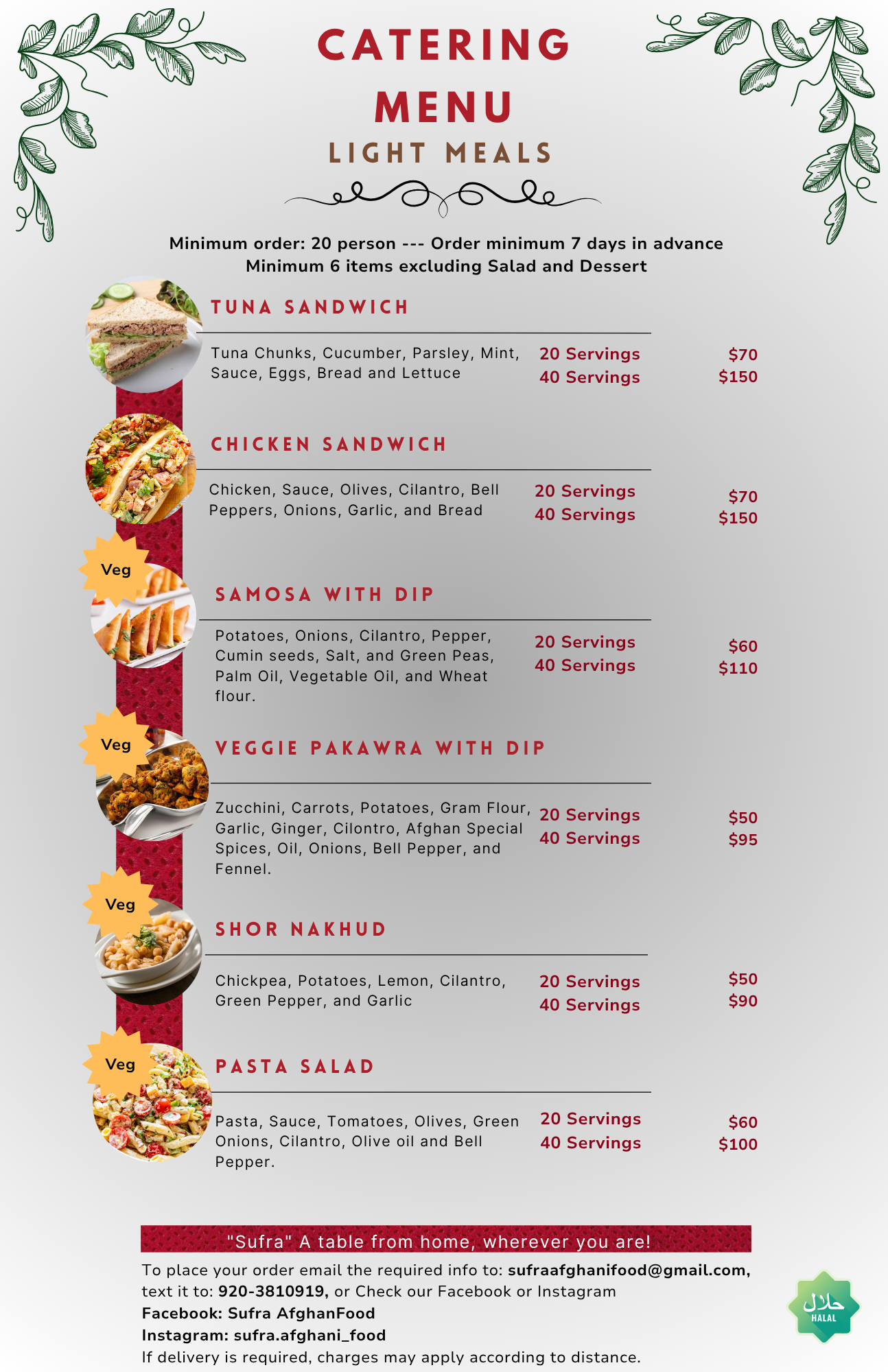 CATERING MENU

LIGHT MEALS

Minimum order: 20 person --- Order minimum 7 days in advance
Minimum 6 items excluding Salad and Dessert

TUNA SANDWICH

Tuna Chunks, Cucumber, Parsley, Mint, Sauce, Eggs, Bread and Lettuce

20 Servings $70
40 Servings $150

CHICKEN SANDWICH

Chicken, Sauce, Olives, Cilantro, Bell Peppers, Onions, Garlic, and Bread

20 Servings $70
40 Servings $150

Veg

SAMOSA WITH DIP

Potatoes, Onions, Cilantro, Pepper, Cumin seeds, Salt, and Green Peas, Palm Oil, Vegetable Oil, and Wheat flour.

20 Servings $60
40 Servings $110

Veg

VEGGIE PAKAWRA WITH DIP

Zucchini, Carrots, Potatoes, Gram Flour, Garlic, Ginger, Cilontro, Afghan Special Spices, Oil, Onions, Bell Pepper, and Fennel.

20 Servings $50
40 Servings $95

Veg

SHOR NAKHUD

Chickpea, Potatoes, Lemon, Cilantro, Green Pepper, and Garlic

20 Servings $50
40 Servings $90

Veg

PASTA SALAD

Pasta, Sauce, Tomatoes, Olives, Green Onions, Cilantro, Olive oil and Bell Pepper.

20 Servings $60
40 Servings $100

"Sufra" A table from home, wherever you are!

To place your order email the required info to: sufraafghanifood@gmail.com, text it to: 920-3810919, or Check our Facebook or Instagram
Facebook: Sufra AfghanFood
Instagram: sufra.afghani_food
If delivery is required, charges may apply according to distance.

حلال
HALAL